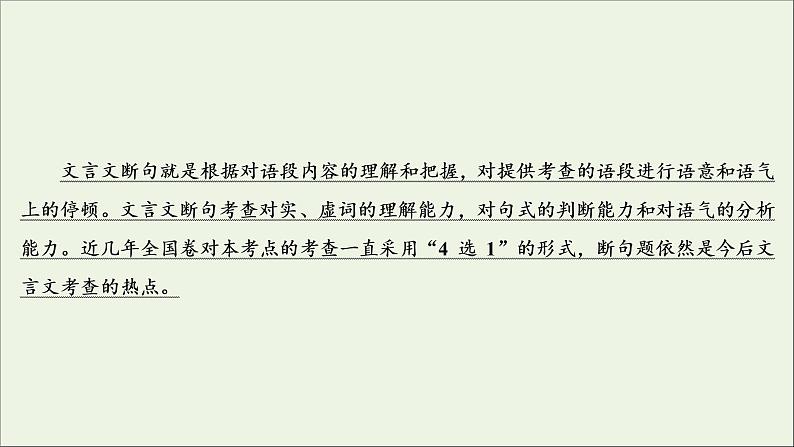 文言文断句就是根据对语段内容的理解和把握，对提供考查的语段进行语意和语气上的停顿。文言文断句考查对实、虚词的理解能力，对句式的判断能力和对语气的分析能力。近几年全国卷对本考点的考查一直采用“4 选 1”的形式，断句题依然是今后文言文考查的热点。